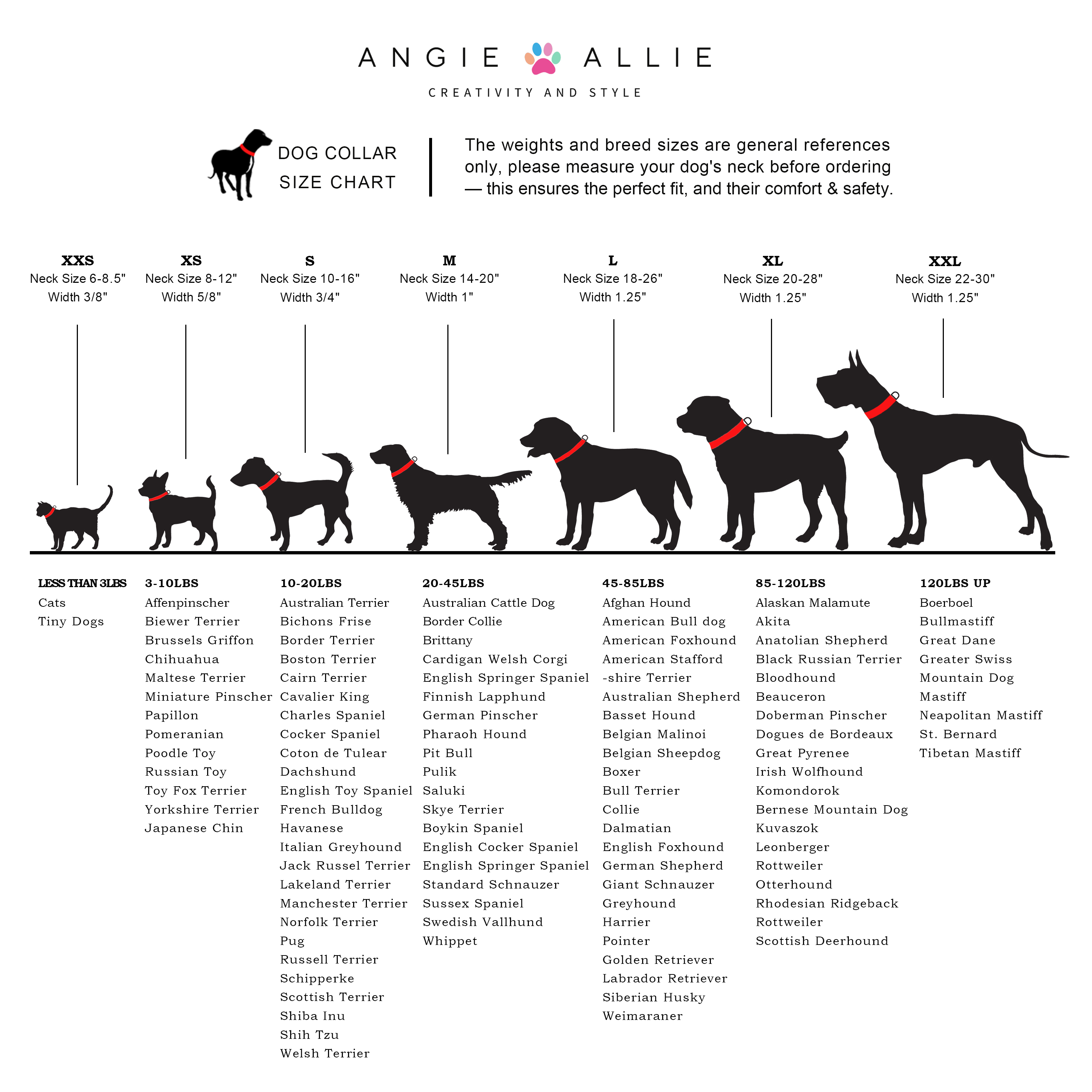 ANGIE ALLIE
CREATIVITY AND STYLE

DOG COLLAR SIZE CHART

The weights and breed sizes are general references only, please measure your dog's neck before ordering — this ensures the perfect fit, and their comfort & safety.

XXS
Neck Size 6-8.5"
Width 3/8"

XS
Neck Size 8-12"
Width 5/8"

S
Neck Size 10-16"
Width 3/4"

M
Neck Size 14-20"
Width 1"

L
Neck Size 18-26"
Width 1.25"

XL
Neck Size 20-28"
Width 1.25"

XXL
Neck Size 22-30"
Width 1.25"

LESS THAN 3LBS
Cats
Tiny Dogs

3-10LBS
Affenpinscher
Biewer Terrier
Brussels Griffon
Chihuahua
Maltese Terrier
Miniature Pinscher
Papillon
Pomeranian
Poodle Toy
Russian Toy
Toy Fox Terrier
Yorkshire Terrier
Japanese Chin

10-20LBS
Australian Terrier
Bichons Frise
Border Terrier
Boston Terrier
Cairn Terrier
Cavalier King
Charles Spaniel
Cocker Spaniel
Coton de Tulear
Dachshund
English Toy Spaniel
French Bulldog
Havanese
Italian Greyhound
Jack Russel Terrier
Lakeland Terrier
Manchester Terrier
Norfolk Terrier
Pug
Russell Terrier
Schipperke
Scottish Terrier
Shiba Inu
Shih Tzu
Welsh Terrier

20-45LBS
Australian Cattle Dog
Border Collie
Brittany
Cardigan Welsh Corgi
English Springer Spaniel
Finnish Lapphund
German Pinscher
Pharaoh Hound
Pit Bull
Pulik
Saluki
Skye Terrier
Boykin Spaniel
English Cocker Spaniel
English Springer Spaniel
Standard Schnauzer
Sussex Spaniel
Swedish Vallhund
Whippet

45-85LBS
Afghan Hound
American Bull dog
American Foxhound
American Stafford
-shire Terrier
Australian Shepherd
Basset Hound
Belgian Malinoi
Belgian Sheepdog
Boxer
Bull Terrier
Collie
Dalmatian
English Foxhound
German Shepherd
Giant Schnauzer
Greyhound
Harrier
Pointer
Golden Retriever
Labrador Retriever
Siberian Husky
Weimaraner

85-120LBS
Alaskan Malamute
Akita
Anatolian Shepherd
Black Russian Terrier
Bloodhound
Beauceron
Doberman Pinscher
Dogues de Bordeaux
Great Pyrenee
Irish Wolfhound
Komondorok
Bernese Mountain Dog
Kuvaszok
Leonberger
Rottweiler
Otterhound
Rhodesian Ridgeback
Rottweiler
Scottish Deerhound

120LBS UP
Boerboel
Bullmastiff
Great Dane
Greater Swiss
Mountain Dog
Mastiff
Neapolitan Mastiff
St. Bernard
Tibetan Mastiff